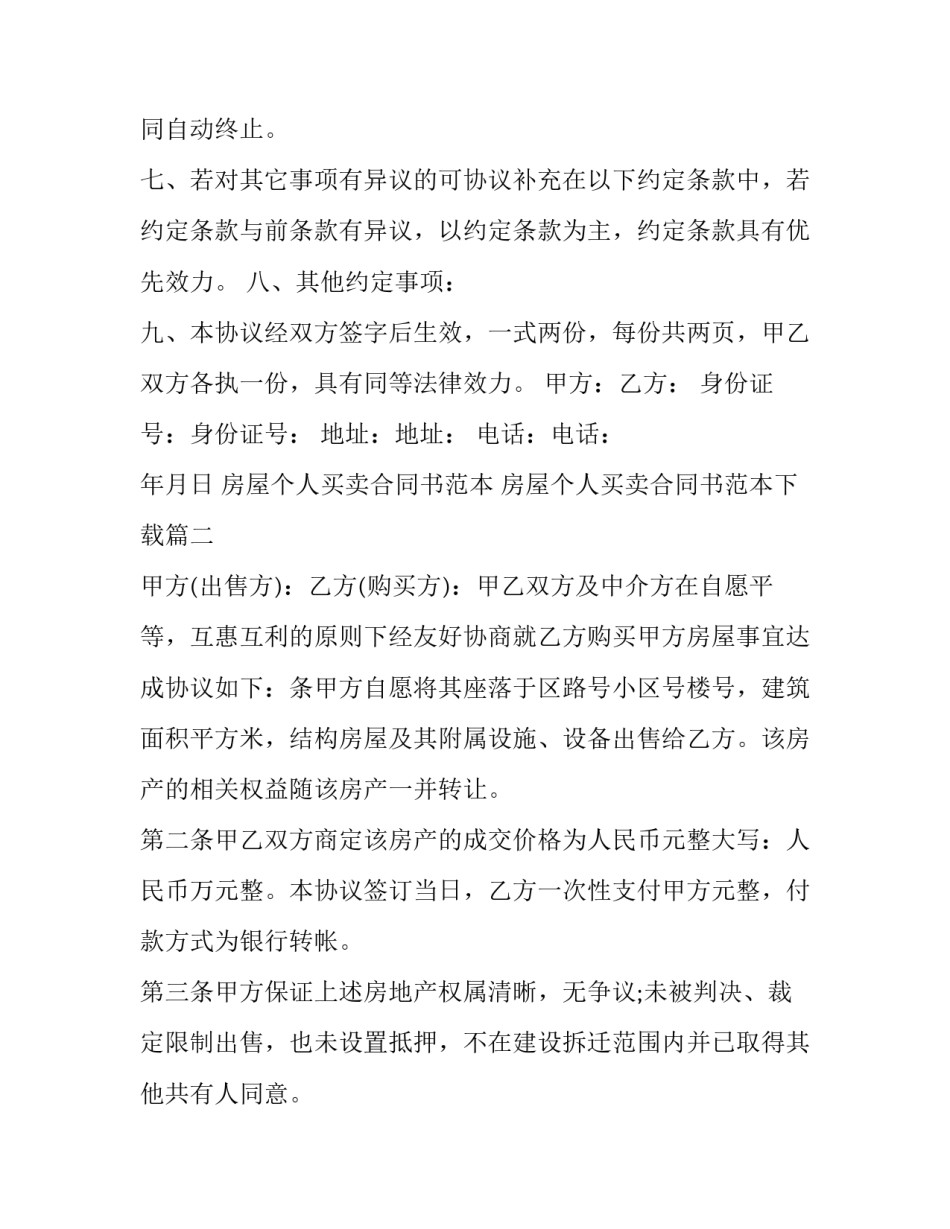 同自动终止。

七、若对其它事项有异议的可协议补充在以下约定条款中，若约定条款与前条款有异议，以约定条款为主，约定条款具有优先效力。 八、其他约定事项：

九、本协议经双方签字后生效，一式两份，每份共两页，甲乙双方各执一份，具有同等法律效力。 甲方：乙方： 身份证号：身份证号： 地址：地址： 电话：电话：

年月日 房屋个人买卖合同书范本 房屋个人买卖合同书范本下载篇二

甲方(出售方)：乙方(购买方)：甲乙双方及中介方在自愿平等，互惠互利的原则下经友好协商就乙方购买甲方房屋事宜达成协议如下：条甲方自愿将其座落于区路号小区号楼号，建筑面积平方米，结构房屋及其附属设施、设备出售给乙方。该房产的相关权益随该房产一并转让。

第二条甲乙双方商定该房产的成交价格为人民币元整大写：人民币万元整。本协议签订当日，乙方一次性支付甲方元整，付款方式为银行转帐。

第三条甲方保证上述房地产权属清晰，无争议;未被判决、裁定限制出售，也未设置抵押，不在建设拆迁范围内并已取得其他共有人同意。